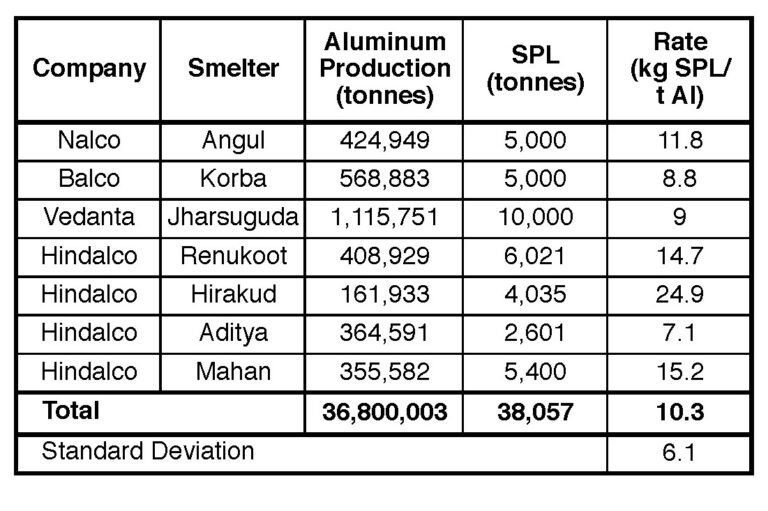 | Company | Smelter | Aluminum Production (tonnes) | SPL (tonnes) | Rate (kg SPL/ t Al) |
|---|---|---|---|---|
| Nalco | Angul | 424,949 | 5,000 | 11.8 |
| Balco | Korba | 568,883 | 5,000 | 8.8 |
| Vedanta | Jharsuguda | 1,115,751 | 10,000 | 9 |
| Hindalco | Renukoot | 408,929 | 6,021 | 14.7 |
| Hindalco | Hirakud | 161,933 | 4,035 | 24.9 |
| Hindalco | Aditya | 364,591 | 2,601 | 7.1 |
| Hindalco | Mahan | 355,582 | 5,400 | 15.2 |
| **Total** | | **36,800,003** | **38,057** | **10.3** |
| Standard Deviation | | | | 6.1 |